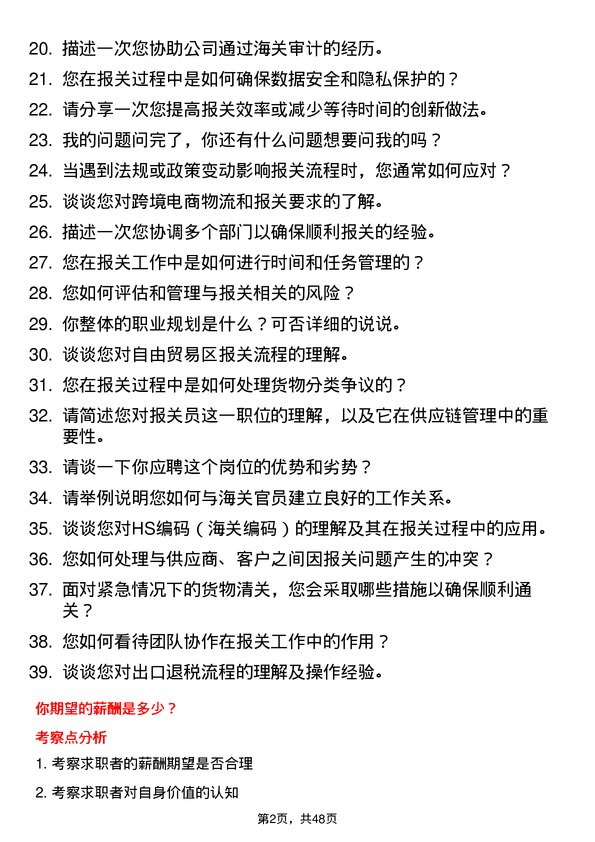 20. 描述一次您协助公司通过海关审计的经历。
21. 您在报关过程中是如何确保数据安全和隐私保护的？
22. 请分享一次您提高报关效率或减少等待时间的创新做法。
23. 我的问题问完了，你还有什么问题想要问我的吗？
24. 当遇到法规或政策变动影响报关流程时，您通常如何应对？
25. 谈谈您对跨境电商物流和报关要求的了解。
26. 描述一次您协调多个部门以确保顺利报关的经验。
27. 您在报关工作中是如何进行时间和任务管理的？
28. 您如何评估和管理与报关相关的风险？
29. 你整体的职业规划是什么？可否详细的说说。
30. 谈谈您对自由贸易区报关流程的理解。
31. 您在报关过程中是如何处理货物分类争议的？
32. 请简述您对报关员这一职位的理解，以及它在供应链管理中的重要性。
33. 请谈一下你应聘这个岗位的优势和劣势？
34. 请举例说明您如何与海关官员建立良好的工作关系。
35. 谈谈您对HS编码（海关编码）的理解及其在报关过程中的应用。
36. 您如何处理与供应商、客户之间因报关问题产生的冲突？
37. 面对紧急情况下的货物清关，您会采取哪些措施以确保顺利通关？
38. 您如何看待团队协作在报关工作中的作用？
39. 谈谈您对出口退税流程的理解及操作经验。

你期望的薪酬是多少？

考察点分析

1. 考察求职者的薪酬期望是否合理
2. 考察求职者对自身价值的认知

第2页，共48页